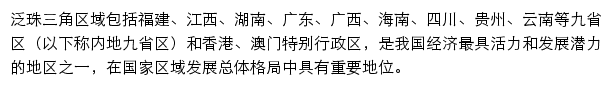 泛珠三角区域包括福建、江西、湖南、广东、广西、海南、四川、贵州、云南等九省区（以下称内地九省区）和香港、澳门特别行政区，是我国经济最具活力和发展潜力的地区之一，在国家区域发展总体格局中具有重要地位。